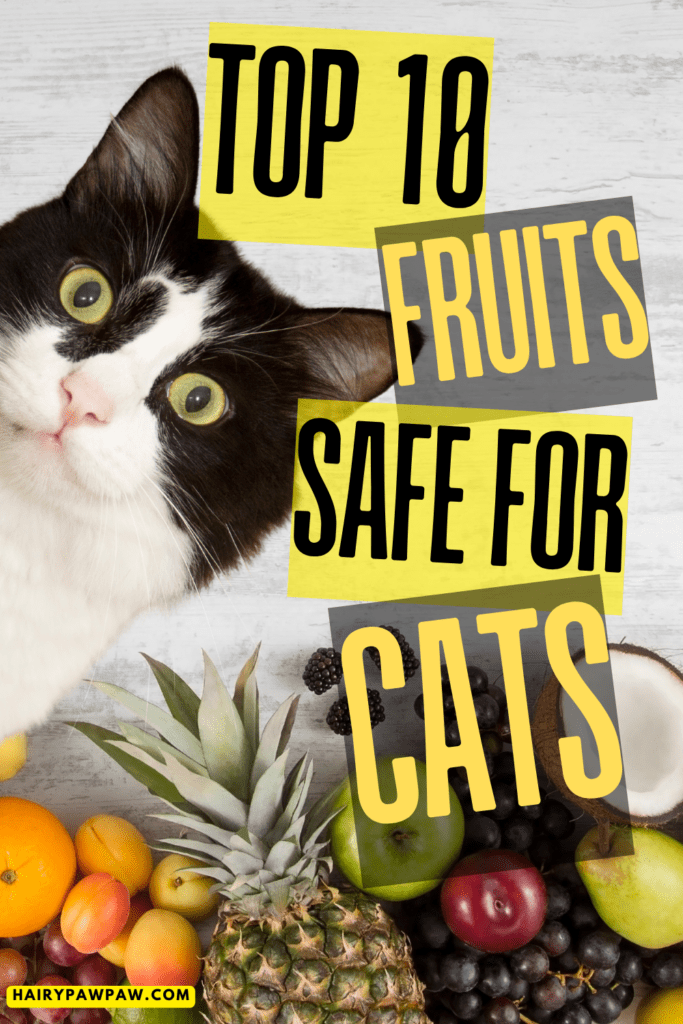 TOP 10
FRUITS
SAFE FOR
CATS

HAIRYPAWPAW.COM